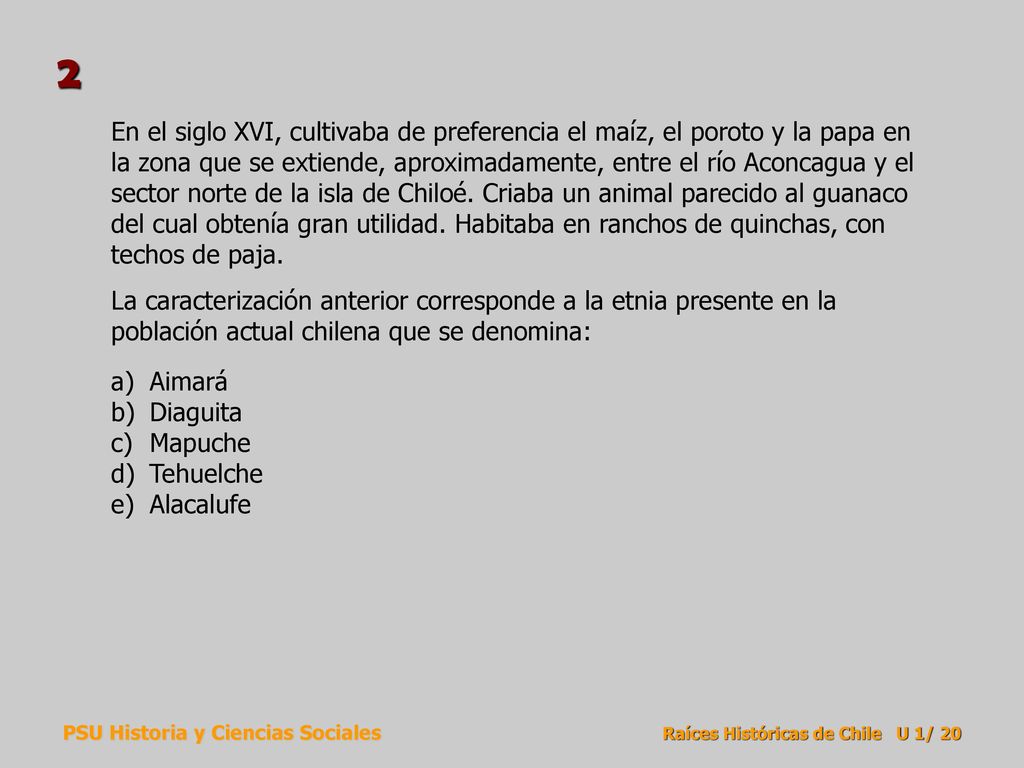 2

En el siglo XVI, cultivaba de preferencia el maíz, el poroto y la papa en la zona que se extiende, aproximadamente, entre el río Aconcagua y el sector norte de la isla de Chiloé. Criaba un animal parecido al guanaco del cual obtenía gran utilidad. Habitaba en ranchos de quinchas, con techos de paja.

La caracterización anterior corresponde a la etnia presente en la población actual chilena que se denomina:

a) Aimará
b) Diaguita
c) Mapuche
d) Tehuelche
e) Alacalufe

PSU Historia y Ciencias Sociales

Raíces Históricas de Chile U 1/ 20